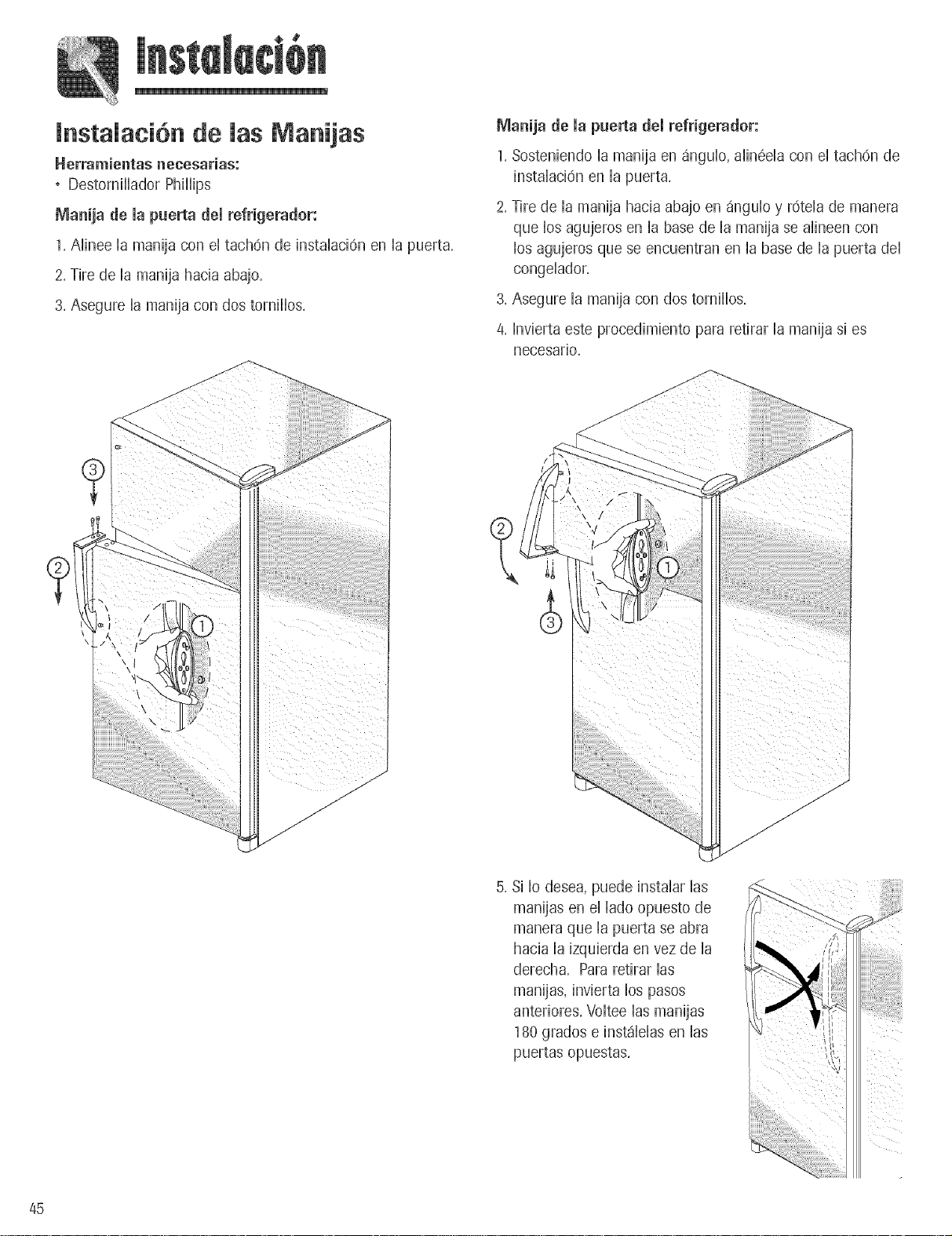 Instalación

Instalación de las Manijas

Herramientas necesarias:
• Destornillador Phillips

Manija de la puerta del refrigerador:

1. Alinee la manija con el tachón de instalación en la puerta.

2. Tire de la manija hacia abajo.

3. Asegure la manija con dos tornillos.

③

②

①

Manija de la puerta del refrigerador:

1. Sosteniendo la manija en ángulo, alinéela con el tachón de instalación en la puerta.

2. Tire de la manija hacia abajo en ángulo y rótela de manera que los agujeros en la base de la manija se alineen con los agujeros que se encuentran en la base de la puerta del congelador.

3. Asegure la manija con dos tornillos.

4. Invierta este procedimiento para retirar la manija si es necesario.

②

①

③

5. Si lo desea, puede instalar las manijas en el lado opuesto de manera que la puerta se abra hacia la izquierda en vez de la derecha. Para retirar las manijas, invierta los pasos anteriores. Voltee las manijas 180 grados e instálelas en las puertas opuestas.

45